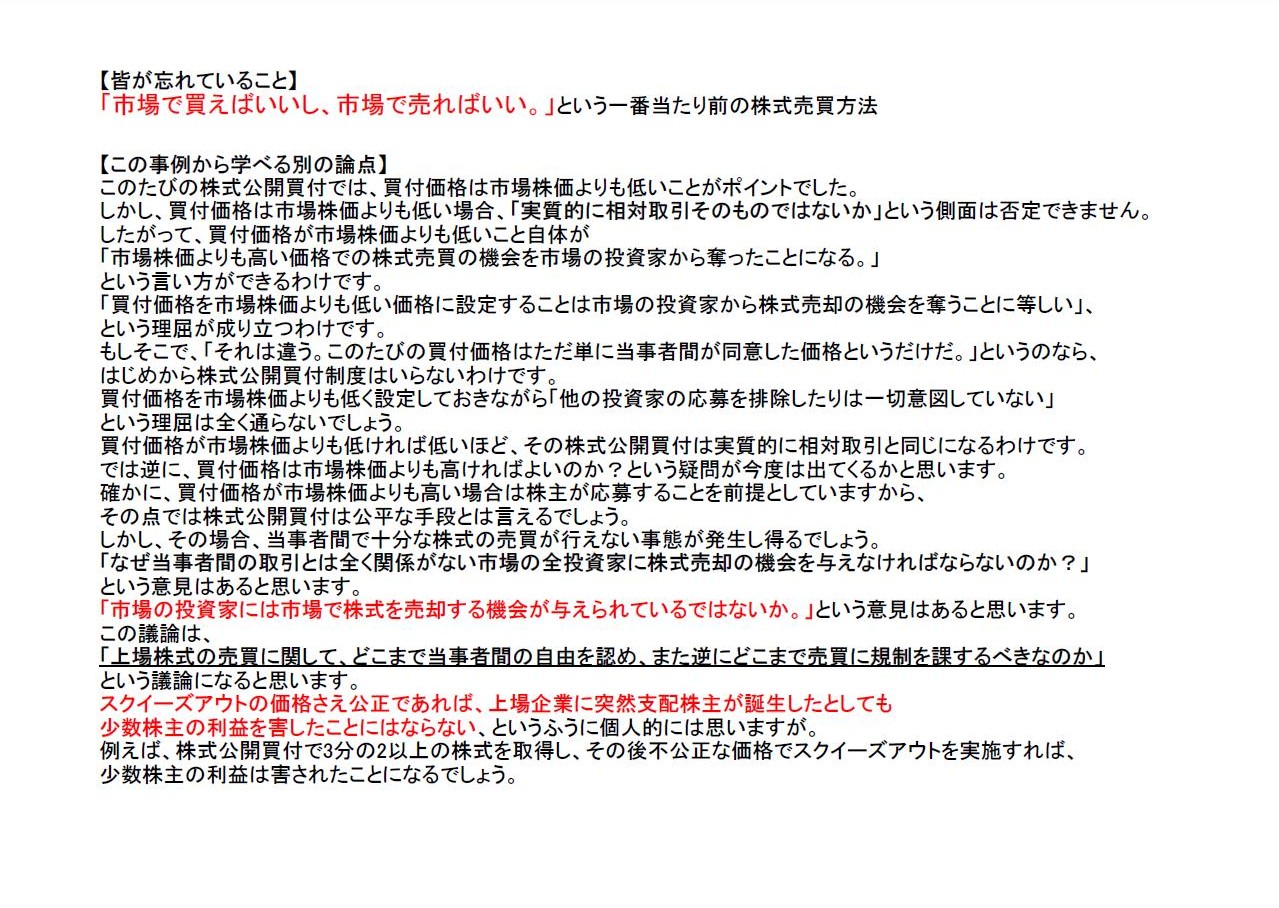 【皆が忘れていること】
「市場で買えばいいし、市場で売ればいい。」という一番当たり前の株式売買方法

【この事例から学べる別の論点】
このたびの株式公開買付では、買付価格は市場株価よりも低いことがポイントでした。
しかし、買付価格は市場株価よりも低い場合、「実質的に相対取引そのものではないか」という側面は否定できません。
したがって、買付価格が市場株価よりも低いこと自体が
「市場株価よりも高い価格での株式売買の機会を市場の投資家から奪ったことになる。」
という言い方ができるわけです。
「買付価格を市場株価よりも低い価格に設定することは市場の投資家から株式売却の機会を奪うことに等しい」、
という理屈が成り立つわけです。
もしそこで、「それは違う。このたびの買付価格はただ単に当事者間が同意した価格というだけだ。」というのなら、
はじめから株式公開買付制度はいらないわけです。
買付価格を市場株価よりも低く設定しておきながら「他の投資家の応募を排除したりは一切意図していない」
という理屈は全く通らないでしょう。
買付価格が市場株価よりも低ければ低いほど、その株式公開買付は実質的に相対取引と同じになるわけです。
では逆に、買付価格は市場株価よりも高ければよいのか？という疑問が今度は出てくるかと思います。
確かに、買付価格が市場株価よりも高い場合は株主が応募することを前提としていますから、
その点では株式公開買付は公平な手段とは言えるでしょう。
しかし、その場合、当事者間で十分な株式の売買が行えない事態が発生し得るでしょう。
「なぜ当事者間の取引とは全く関係がない市場の全投資家に株式売却の機会を与えなければならないのか？」
という意見はあると思います。
「市場の投資家には市場で株式を売却する機会が与えられているではないか。」という意見はあると思います。
この議論は、
「上場株式の売買に関して、どこまで当事者間の自由を認め、また逆にどこまで売買に規制を課するべきなのか」
という議論になると思います。
スクイーズアウトの価格さえ公正であれば、上場企業に突然支配株主が誕生したとしても
少数株主の利益を害したことにはならない、というふうに個人的には思いますが。
例えば、株式公開買付で3分の2以上の株式を取得し、その後不公正な価格でスクイーズアウトを実施すれば、
少数株主の利益は害されたことになるでしょう。